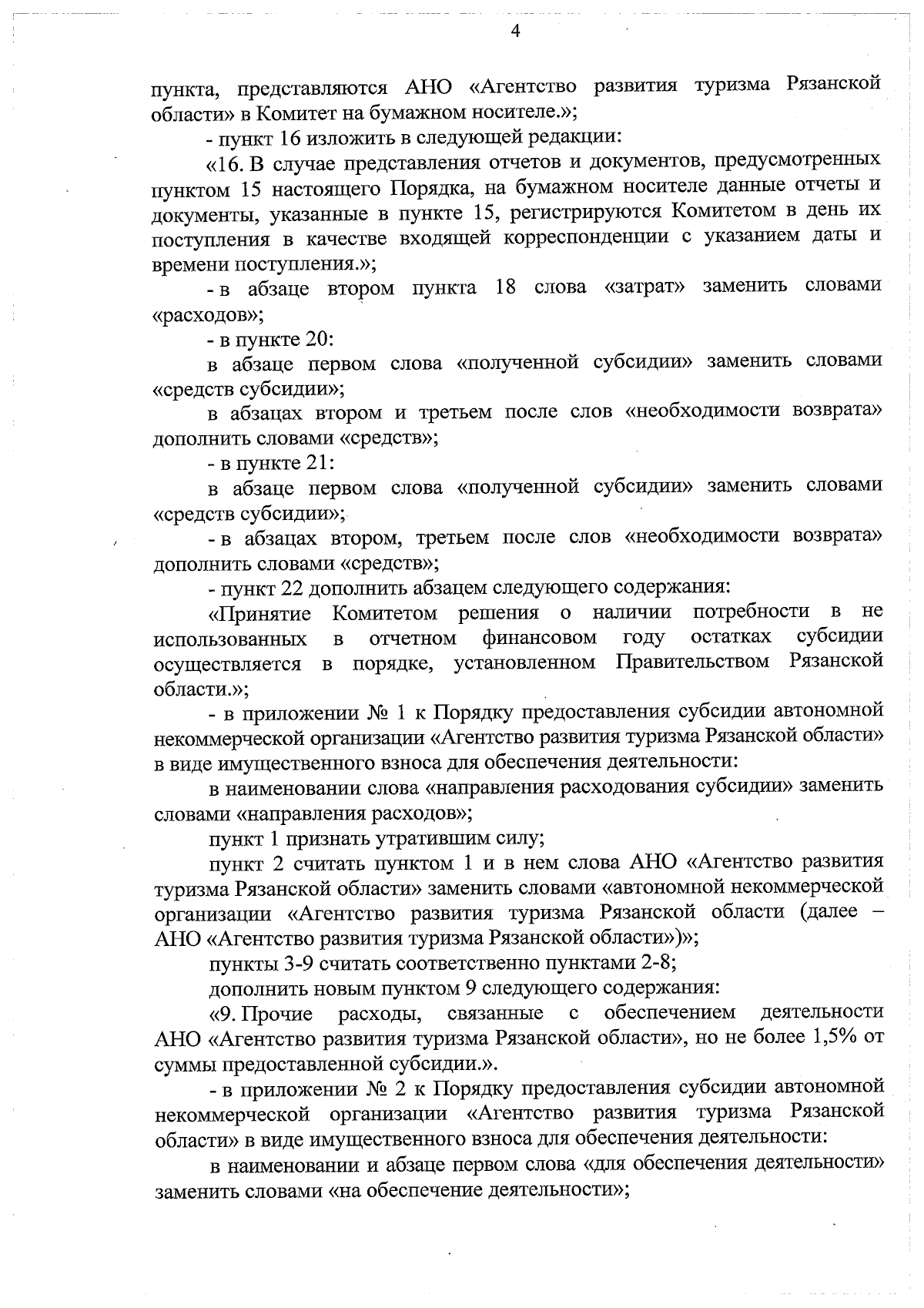 4

пункта, представляются АНО «Агентство развития туризма Рязанской области» в Комитет на бумажном носителе.»;

- пункт 16 изложить в следующей редакции:

«16. В случае представления отчетов и документов, предусмотренных пунктом 15 настоящего Порядка, на бумажном носителе данные отчеты и документы, указанные в пункте 15, регистрируются Комитетом в день их поступления в качестве входящей корреспонденции с указанием даты и времени поступления.»;

- в абзаце втором пункта 18 слова «затрат» заменить словами «расходов»;

- в пункте 20:

в абзаце первом слова «полученной субсидии» заменить словами «средств субсидии»;

в абзацах втором и третьем после слов «необходимости возврата» дополнить словами «средств»;

- в пункте 21:

в абзаце первом слова «полученной субсидии» заменить словами «средств субсидии»;

- в абзацах втором, третьем после слов «необходимости возврата» дополнить словами «средств»;

- пункт 22 дополнить абзацем следующего содержания:

«Принятие Комитетом решения о наличии потребности в не использованных в отчетном финансовом году остатках субсидии осуществляется в порядке, установленном Правительством Рязанской области.»;

- в приложении № 1 к Порядку предоставления субсидии автономной некоммерческой организации «Агентство развития туризма Рязанской области» в виде имущественного взноса для обеспечения деятельности:

в наименовании слова «направления расходования субсидии» заменить словами «направления расходов»;

пункт 1 признать утратившим силу;

пункт 2 считать пунктом 1 и в нем слова АНО «Агентство развития туризма Рязанской области» заменить словами «автономной некоммерческой организации «Агентство развития туризма Рязанской области (далее – АНО «Агентство развития туризма Рязанской области»)»;

пункты 3-9 считать соответственно пунктами 2-8;

дополнить новым пунктом 9 следующего содержания:

«9. Прочие расходы, связанные с обеспечением деятельности АНО «Агентство развития туризма Рязанской области», но не более 1,5% от суммы предоставленной субсидии.».

- в приложении № 2 к Порядку предоставления субсидии автономной некоммерческой организации «Агентство развития туризма Рязанской области» в виде имущественного взноса для обеспечения деятельности:

в наименовании и абзаце первом слова «для обеспечения деятельности» заменить словами «на обеспечение деятельности»;